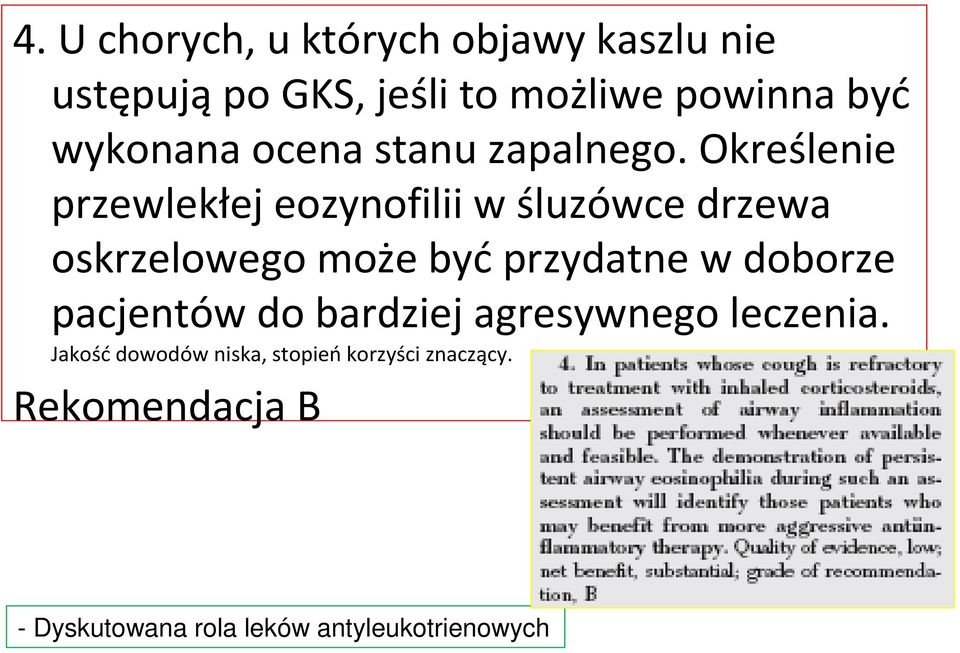 4. U chorych, u których objawy kaszlu nie ustępują po GKS, jeśli to możliwe powinna być wykonana ocena stanu zapalnego. Określenie przewlekłej eozynofilii w śluzówce drzewa oskrzelowego może być przydatne w doborze pacjentów do bardziej agresywnego leczenia.

Jakość dowodów niska, stopień korzyści znaczący.

Rekomendacja B

4. In patients whose cough is refractory to treatment with inhaled corticosteroids, an assessment of airway inflammation should be performed whenever available and feasible. The demonstration of persistent airway eosinophilia during such an assessment will identify those patients who may benefit from more aggressive antiinflammatory therapy. Quality of evidence, low; net benefit, substantial; grade of recommendation, B

- Dyskutowana rola leków antyleukotrienowych